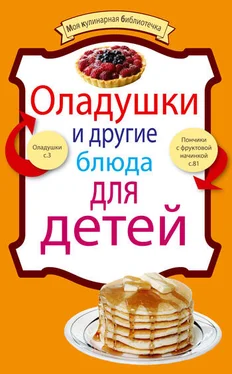 Моя кулинарная библиотечка

Оладушки и другие блюда для детей

Оладушки с.3

Пончики с фруктовой начинкой с.81